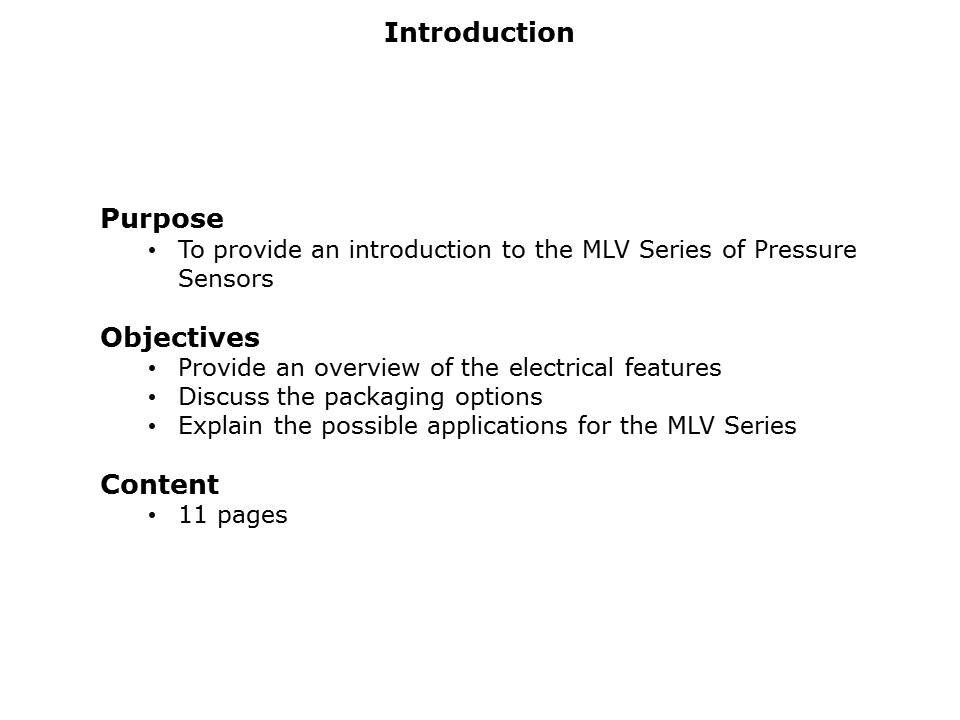 Introduction

Purpose
• To provide an introduction to the MLV Series of Pressure Sensors

Objectives
• Provide an overview of the electrical features
• Discuss the packaging options
• Explain the possible applications for the MLV Series

Content
• 11 pages